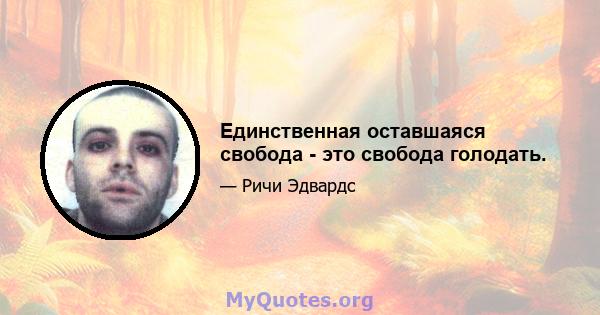 Единственная оставшаяся свобода - это свобода голодать.

— Ричи Эдвардс

MyQuotes.org